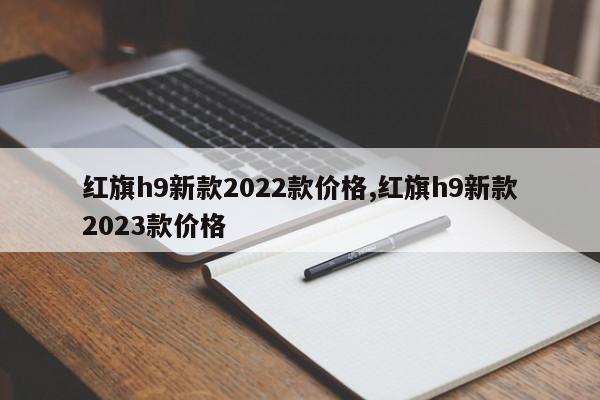 红旗h9新款2022款价格,红旗h9新款2023款价格